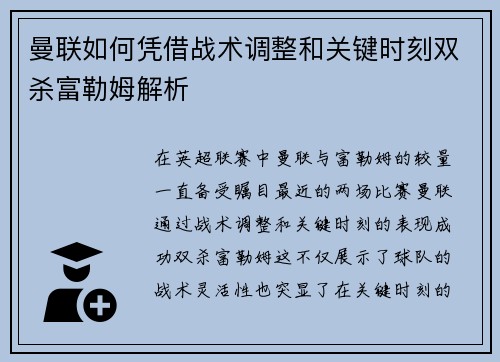 曼联如何凭借战术调整和关键时刻双杀富勒姆解析

在英超联赛中曼联与富勒姆的较量一直备受瞩目最近的两场比赛曼联通过战术调整和关键时刻的表现成功双杀富勒姆这不仅展示了球队的战术灵活性也突显了在关键时刻的